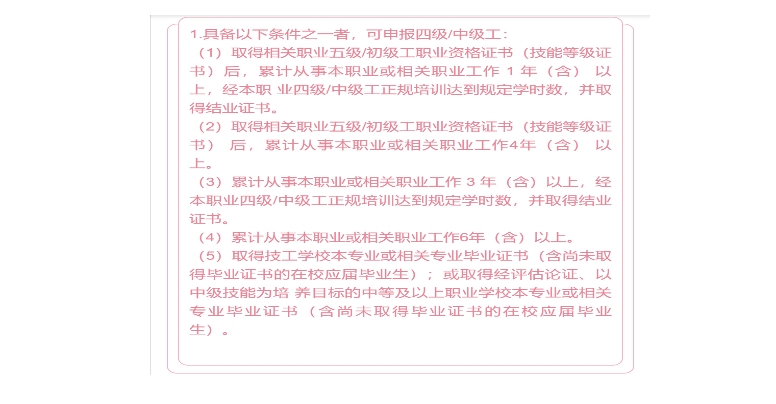 1.具备以下条件之一者，可申报四级/中级工：

（1）取得相关职业五级/初级工职业资格证书（技能等级证书）后，累计从事本职业或相关职业工作 1 年（含）以上，经本职 业四级/中级工正规培训达到规定学时数，并取得结业证书。

（2）取得相关职业五级/初级工职业资格证书（技能等级证书）后，累计从事本职业或相关职业工作4年（含）以上。

（3）累计从事本职业或相关职业工作 3 年（含）以上，经本职业四级/中级工正规培训达到规定学时数，并取得结业证书。

（4）累计从事本职业或相关职业工作6年（含）以上。

（5）取得技工学校本专业或相关专业毕业证书（含尚未取得毕业证书的在校应届毕业生）；或取得经评估论证、以中级技能为培 养目标的中等及以上职业学校本专业或相关专业毕业证书（含尚未取得毕业证书的在校应届毕业生）。